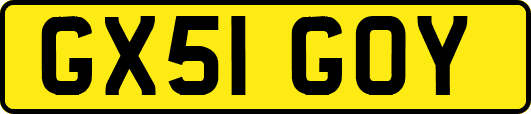 GX51 GOY